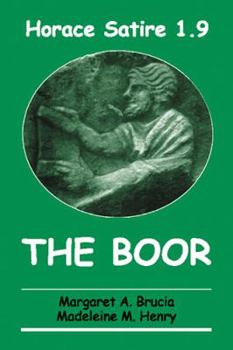 Horace Satire 1.9

THE BOOR

Margaret A. Brucia
Madeleine M. Henry